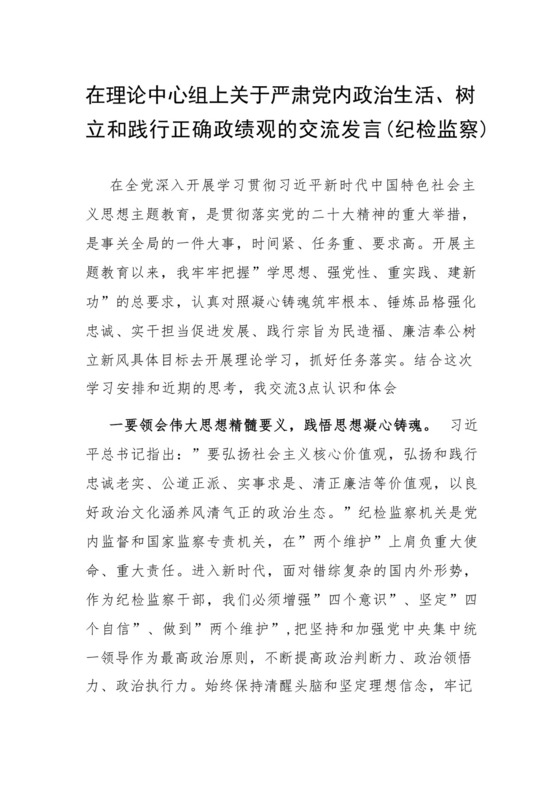 在理论中心组上关于严肃党内政治生活、树立和践行正确政绩观的交流发言(纪检监察)

在全党深入开展学习贯彻习近平新时代中国特色社会主义思想主题教育，是贯彻落实党的二十大精神的重大举措，是事关全局的一件大事，时间紧、任务重、要求高。开展主题教育以来，我牢牢把握”学思想、强党性、重实践、建新功”的总要求，认真对照凝心铸魂筑牢根本、锤炼品格强化忠诚、实干担当促进发展、践行宗旨为民造福、廉洁奉公树立新风具体目标去开展理论学习，抓好任务落实。结合这次学习安排和近期的思考，我交流3点认识和体会

一要领会伟大思想精髓要义，践悟思想凝心铸魂。 习近平总书记指出：”要弘扬社会主义核心价值观，弘扬和践行忠诚老实、公道正派、实事求是、清正廉洁等价值观，以良好政治文化涵养风清气正的政治生态。”纪检监察机关是党内监督和国家监察专责机关，在”两个维护”上肩负重大使命、重大责任。进入新时代，面对错综复杂的国内外形势，作为纪检监察干部，我们必须增强”四个意识”、坚定”四个自信”、做到”两个维护”，把坚持和加强党中央集中统一领导作为最高政治原则，不断提高政治判断力、政治领悟力、政治执行力。始终保持清醒头脑和坚定理想信念，牢记